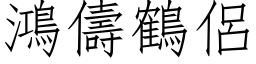 鴻儔鶴侶